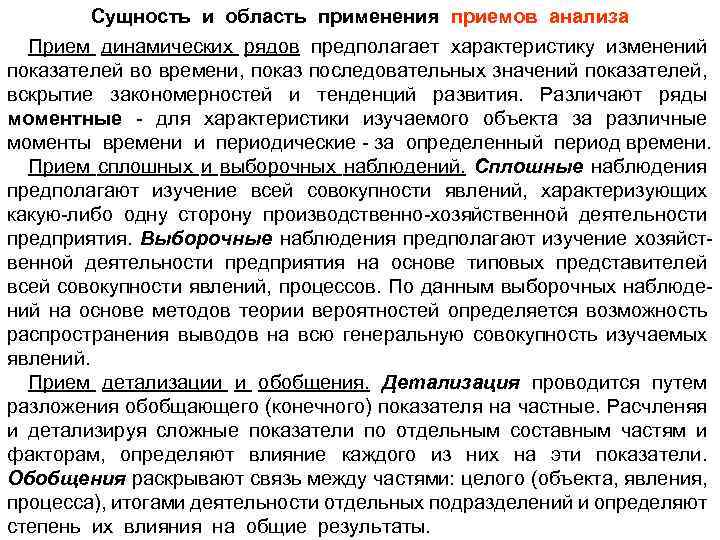 Сущность и область применения приемов анализа

Прием динамических рядов предполагает характеристику изменений показателей во времени, показ последовательных значений показателей, вскрытие закономерностей и тенденций развития. Различают ряды моментные - для характеристики изучаемого объекта за различные моменты времени и периодические - за определенный период времени.

Прием сплошных и выборочных наблюдений. Сплошные наблюдения предполагают изучение всей совокупности явлений, характеризующих какую-либо одну сторону производственно-хозяйственной деятельности предприятия. Выборочные наблюдения предполагают изучение хозяйственной деятельности предприятия на основе типовых представителей всей совокупности явлений, процессов. По данным выборочных наблюдений на основе методов теории вероятностей определяется возможность распространения выводов на всю генеральную совокупность изучаемых явлений.

Прием детализации и обобщения. Детализация проводится путем разложения обобщающего (конечного) показателя на частные. Расчленяя и детализируя сложные показатели по отдельным составным частям и факторам, определяют влияние каждого из них на эти показатели. Обобщения раскрывают связь между частями: целого (объекта, явления, процесса), итогами деятельности отдельных подразделений и определяют степень их влияния на общие результаты.